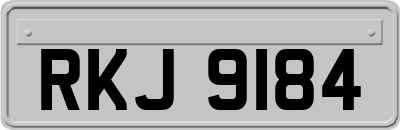 RKJ 9184